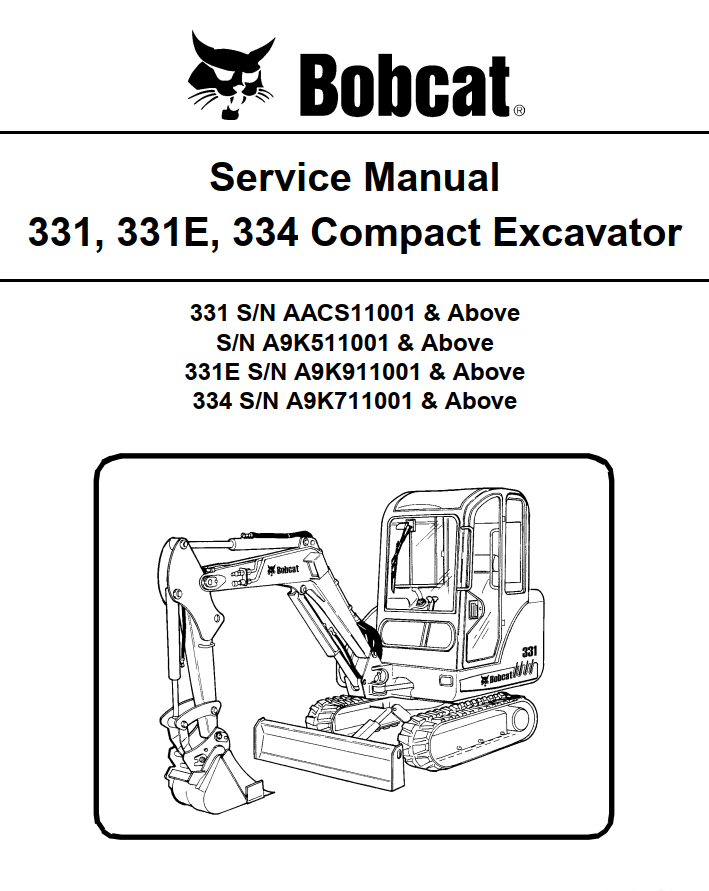 Bobcat®

Service Manual
331, 331E, 334 Compact Excavator

331 S/N AACS11001 & Above
S/N A9K511001 & Above
331E S/N A9K911001 & Above
334 S/N A9K711001 & Above

Bobcat
331
Bobcat